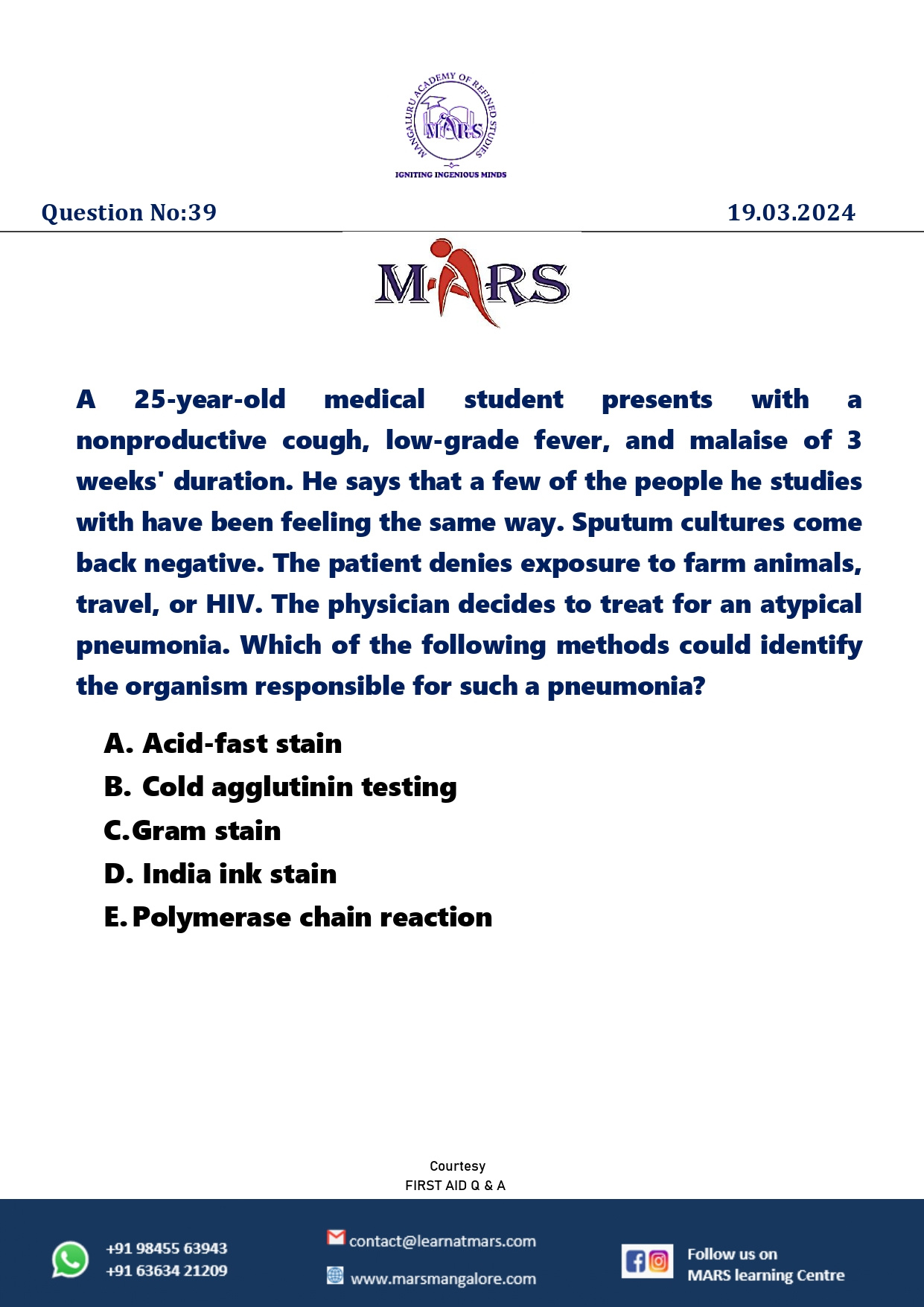 MANGALURU ACADEMY OF REFINED STUDIES
MARS
IGNITING INGENIOUS MINDS

Question No:39

19.03.2024

MARS

A 25-year-old medical student presents with a nonproductive cough, low-grade fever, and malaise of 3 weeks' duration. He says that a few of the people he studies with have been feeling the same way. Sputum cultures come back negative. The patient denies exposure to farm animals, travel, or HIV. The physician decides to treat for an atypical pneumonia. Which of the following methods could identify the organism responsible for such a pneumonia?

A. Acid-fast stain
B. Cold agglutinin testing
C. Gram stain
D. India ink stain
E. Polymerase chain reaction

Courtesy
FIRST AID Q & A

+91 98455 63943
+91 63634 21209

contact@learnatmars.com
www.marsmangalore.com

Follow us on
MARS learning Centre